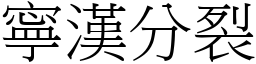 寧漢分裂